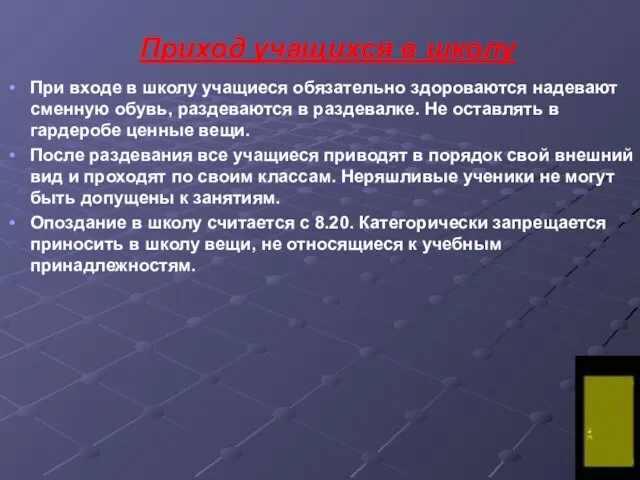 Приход учащихся в школу

• При входе в школу учащиеся обязательно здороваются надевают сменную обувь, раздеваются в раздевалке. Не оставлять в гардеробе ценные вещи.

• После раздевания все учащиеся приводят в порядок свой внешний вид и проходят по своим классам. Неряшливые ученики не могут быть допущены к занятиям.

• Опоздание в школу считается с 8.20. Категорически запрещается приносить в школу вещи, не относящиеся к учебным принадлежностям.